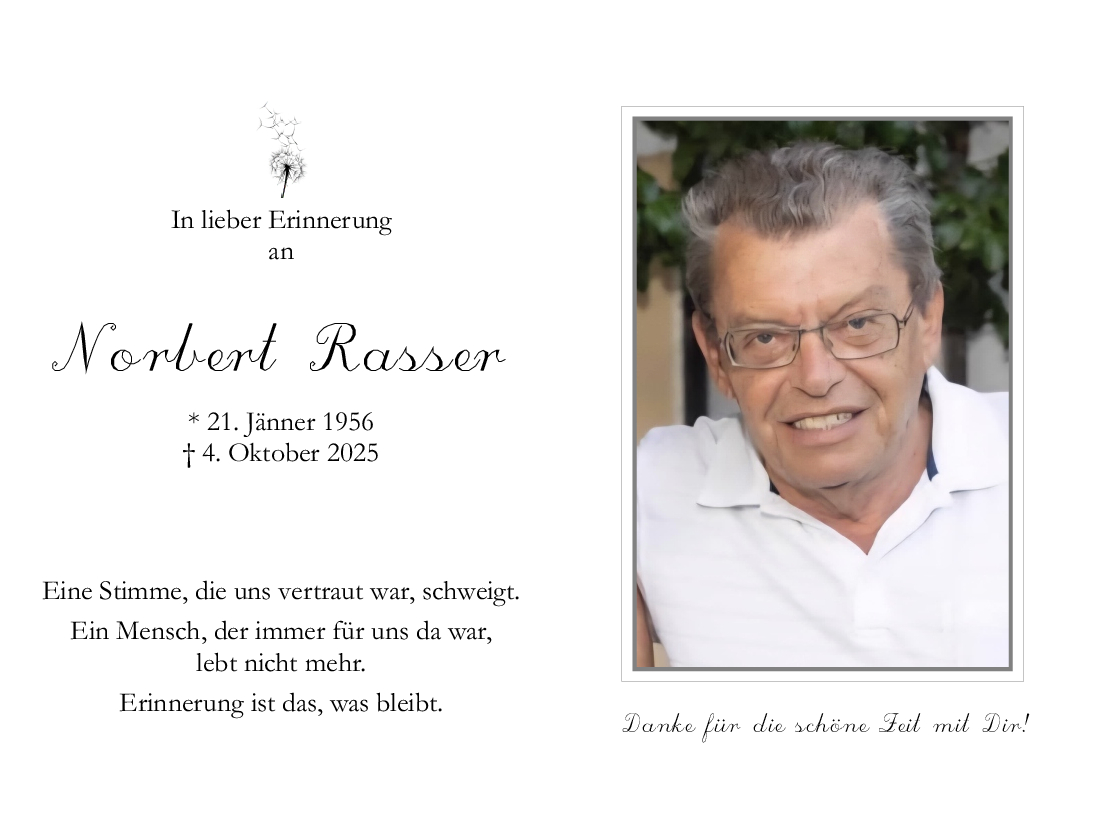 In lieber Erinnerung
an

Norbert Rasser

* 21. Jänner 1956
† 4. Oktober 2025

Eine Stimme, die uns vertraut war, schweigt.

Ein Mensch, der immer für uns da war,
lebt nicht mehr.

Erinnerung ist das, was bleibt.

Danke für die schöne Zeit mit Dir!